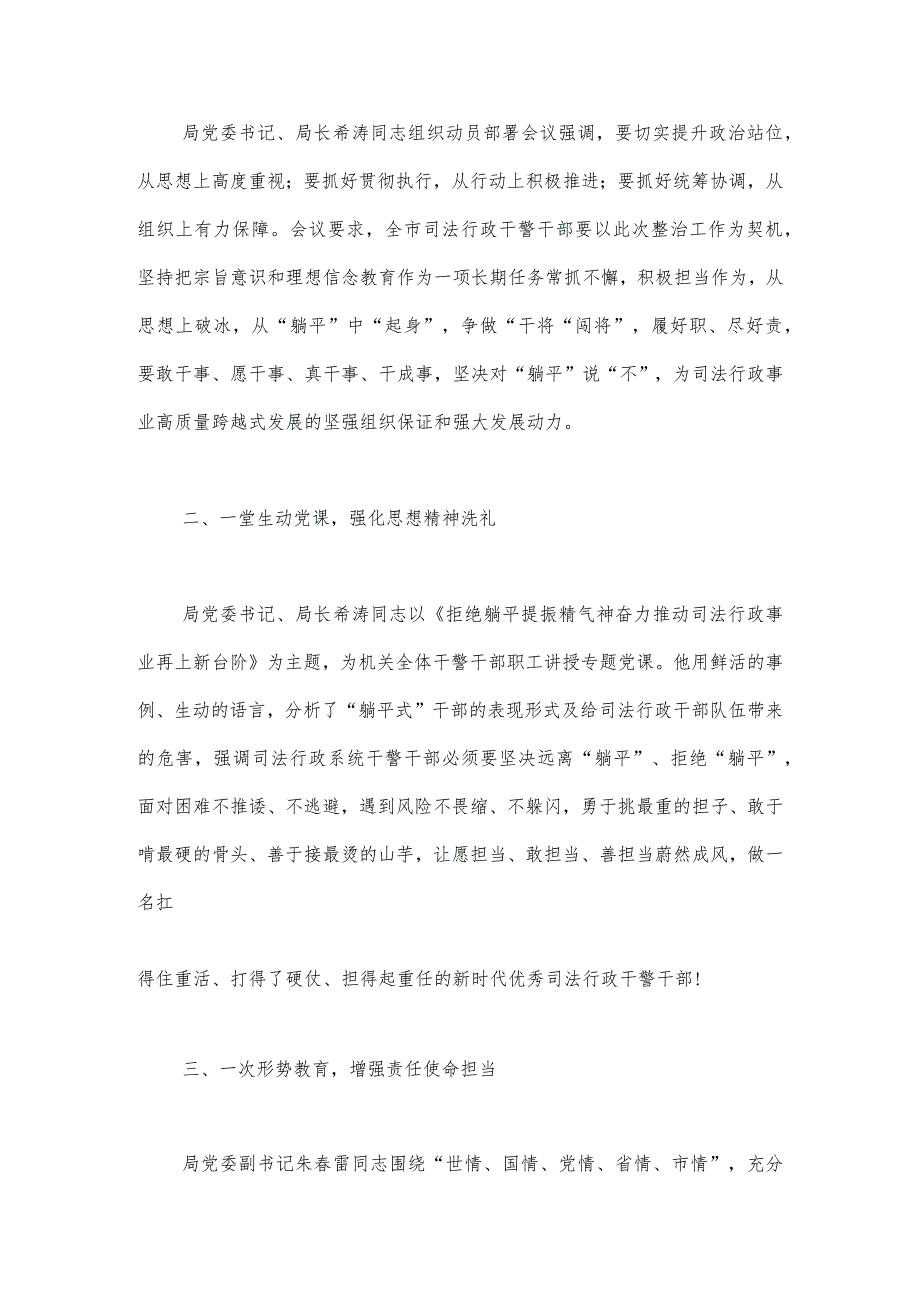 局党委书记、局长希涛同志组织动员部署会议强调，要切实提升政治站位，从思想上高度重视；要抓好贯彻执行，从行动上积极推进；要抓好统筹协调，从组织上有力保障。会议要求，全市司法行政干警干部要以此次整治工作为契机，坚持把宗旨意识和理想信念教育作为一项长期任务常抓不懈，积极担当作为，从思想上破冰，从“躺平”中“起身”，争做“干将“闯将”，履好职、尽好责，要敢干事、愿干事、真干事、干成事，坚决对“躺平”说“不”，为司法行政事业高质量跨越式发展的坚强组织保证和强大发展动力。

二、一堂生动党课，强化思想精神洗礼

局党委书记、局长希涛同志以《拒绝躺平提振精气神奋力推动司法行政事业再上新台阶》为主题，为机关全体干警干部职工讲授专题党课。他用鲜活的事例、生动的语言，分析了“躺平式”干部的表现形式及给司法行政干部队伍带来的危害，强调司法行政系统干警干部必须要坚决远离“躺平”、拒绝“躺平”，面对困难不推诿、不逃避，遇到风险不畏缩、不躲闪，勇于挑最重的担子、敢于啃最硬的骨头、善于接最烫的山芋，让愿担当、敢担当、善担当蔚然成风，做一名扛

得住重活、打得了硬仗、担得起重任的新时代优秀司法行政干警干部！

三、一次形势教育，增强责任使命担当

局党委副书记朱春雷同志围绕“世情、国情、党情、省情、市情”，充分